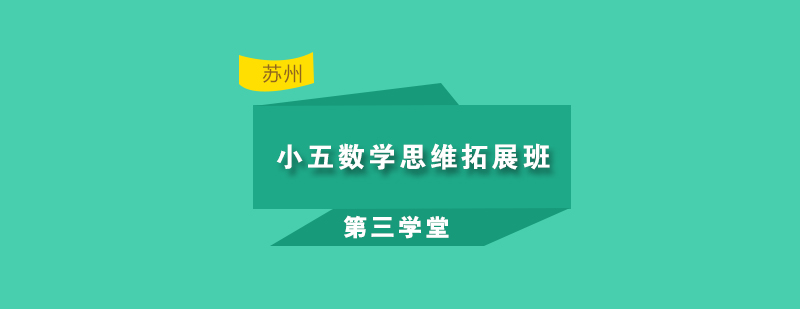 苏州

小五数学思维拓展班

第三学堂